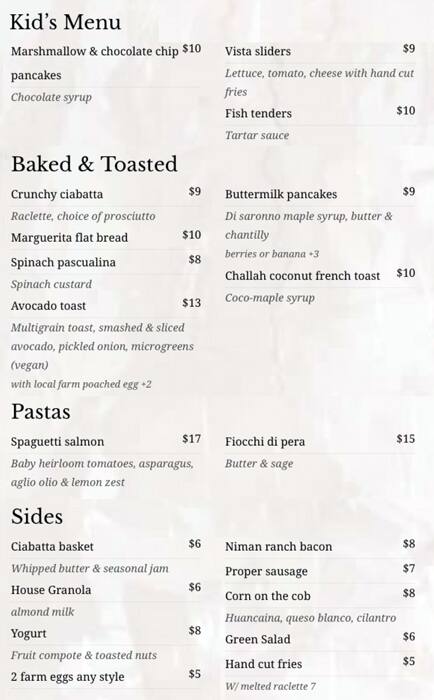 Kid's Menu

Marshmallow & chocolate chip pancakes $10
Chocolate syrup

Vista sliders $9
Lettuce, tomato, cheese with hand cut fries

Fish tenders $10
Tartar sauce

Baked & Toasted

Crunchy ciabatta $9
Raclette, choice of prosciutto

Marguerita flat bread $10

Spinach pascualina $8
Spinach custard

Avocado toast $13
Multigrain toast, smashed & sliced avocado, pickled onion, microgreens (vegan)
with local farm poached egg +2

Buttermilk pancakes $9
Di saronno maple syrup, butter & chantilly
berries or banana +3

Challah coconut french toast $10
Coco-maple syrup

Pastas

Spaguetti salmon $17
Baby heirloom tomatoes, asparagus, aglio olio & lemon zest

Fiocchi di pera $15
Butter & sage

Sides

Ciabatta basket $6
Whipped butter & seasonal jam

House Granola $6
almond milk

Yogurt $8
Fruit compote & toasted nuts

2 farm eggs any style $5

Niman ranch bacon $8

Proper sausage $7

Corn on the cob $8
Huancaina, queso blanco, cilantro

Green Salad $6

Hand cut fries $5
W/ melted raclette 7